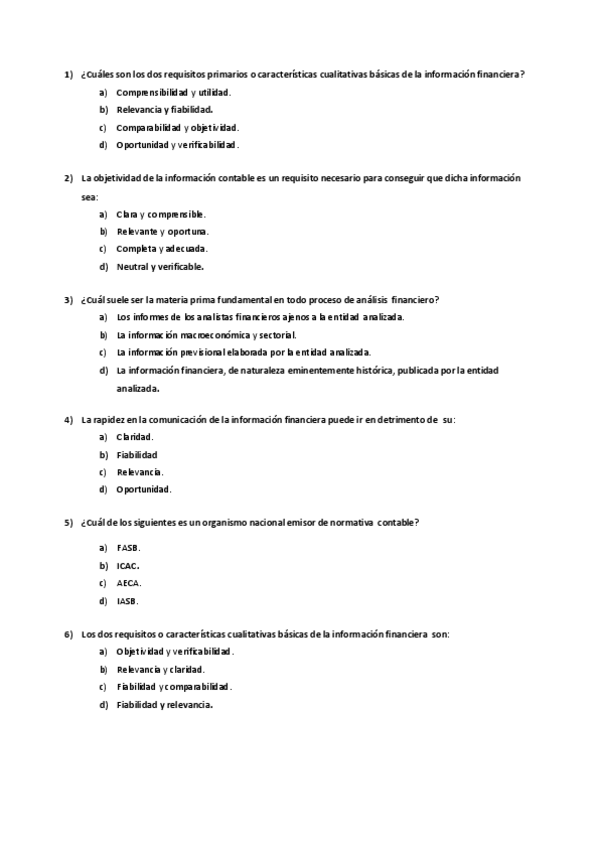 1) ¿Cuáles son los dos requisitos primarios o características cualitativas básicas de la información financiera?
a) Comprensibilidad y utilidad.
b) Relevancia y fiabilidad.
c) Comparabilidad y objetividad.
d) Oportunidad y verificabilidad.

2) La objetividad de la información contable es un requisito necesario para conseguir que dicha información sea:
a) Clara y comprensible.
b) Relevante y oportuna.
c) Completa y adecuada.
d) Neutral y verificable.

3) ¿Cuál suele ser la materia prima fundamental en todo proceso de análisis financiero?
a) Los informes de los analistas financieros ajenos a la entidad analizada.
b) La información macroeconómica y sectorial.
c) La información previsional elaborada por la entidad analizada.
d) La información financiera, de naturaleza eminentemente histórica, publicada por la entidad analizada.

4) La rapidez en la comunicación de la información financiera puede ir en detrimento de su:
a) Claridad.
b) Fiabilidad
c) Relevancia.
d) Oportunidad.

5) ¿Cuál de los siguientes es un organismo nacional emisor de normativa contable?
a) FASB.
b) ICAC.
c) AECA.
d) IASB.

6) Los dos requisitos o características cualitativas básicas de la información financiera son:
a) Objetividad y verificabilidad.
b) Relevancia y claridad.
c) Fiabilidad y comparabilidad.
d) Fiabilidad y relevancia.